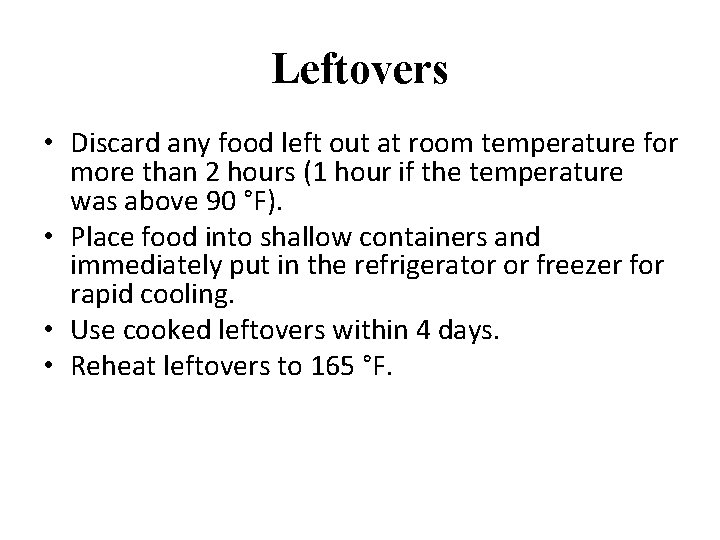 Leftovers

• Discard any food left out at room temperature for more than 2 hours (1 hour if the temperature was above 90 °F).
• Place food into shallow containers and immediately put in the refrigerator or freezer for rapid cooling.
• Use cooked leftovers within 4 days.
• Reheat leftovers to 165 °F.